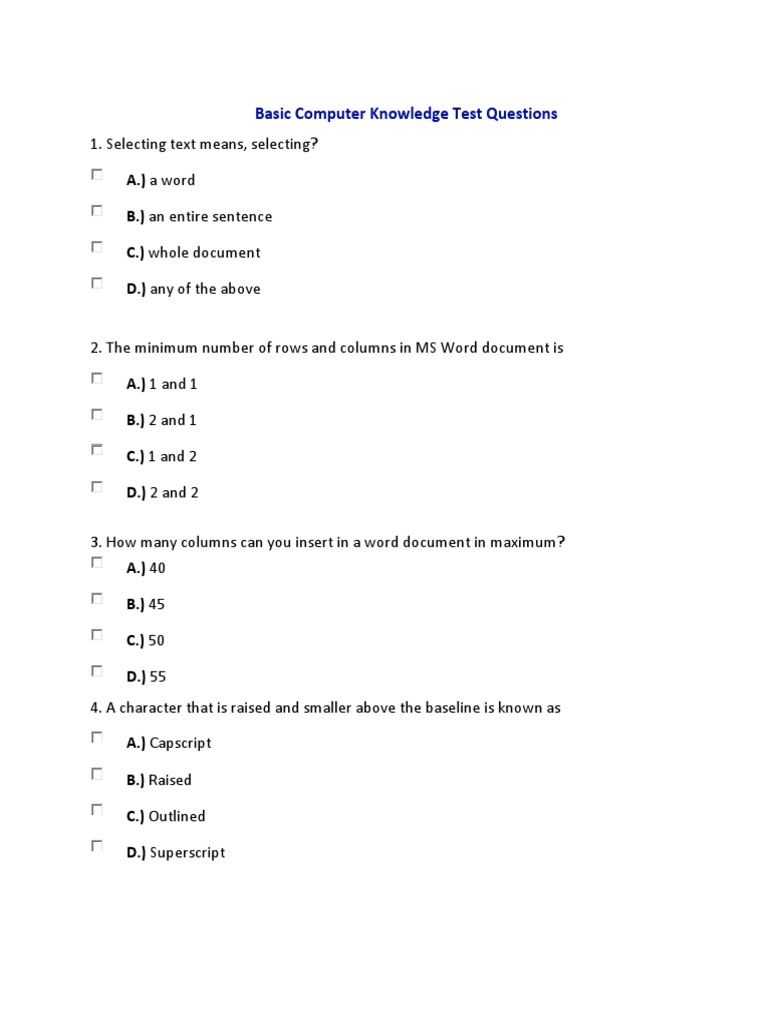 Basic Computer Knowledge Test Questions

1. Selecting text means, selecting?

A.) a word

B.) an entire sentence

C.) whole document

D.) any of the above

2. The minimum number of rows and columns in MS Word document is

A.) 1 and 1

B.) 2 and 1

C.) 1 and 2

D.) 2 and 2

3. How many columns can you insert in a word document in maximum?

A.) 40

B.) 45

C.) 50

D.) 55

4. A character that is raised and smaller above the baseline is known as

A.) Capscript

B.) Raised

C.) Outlined

D.) Superscript